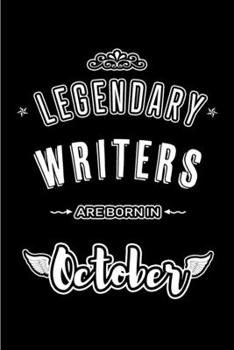 LEGENDARY
WRITERS
ARE BORN IN
October